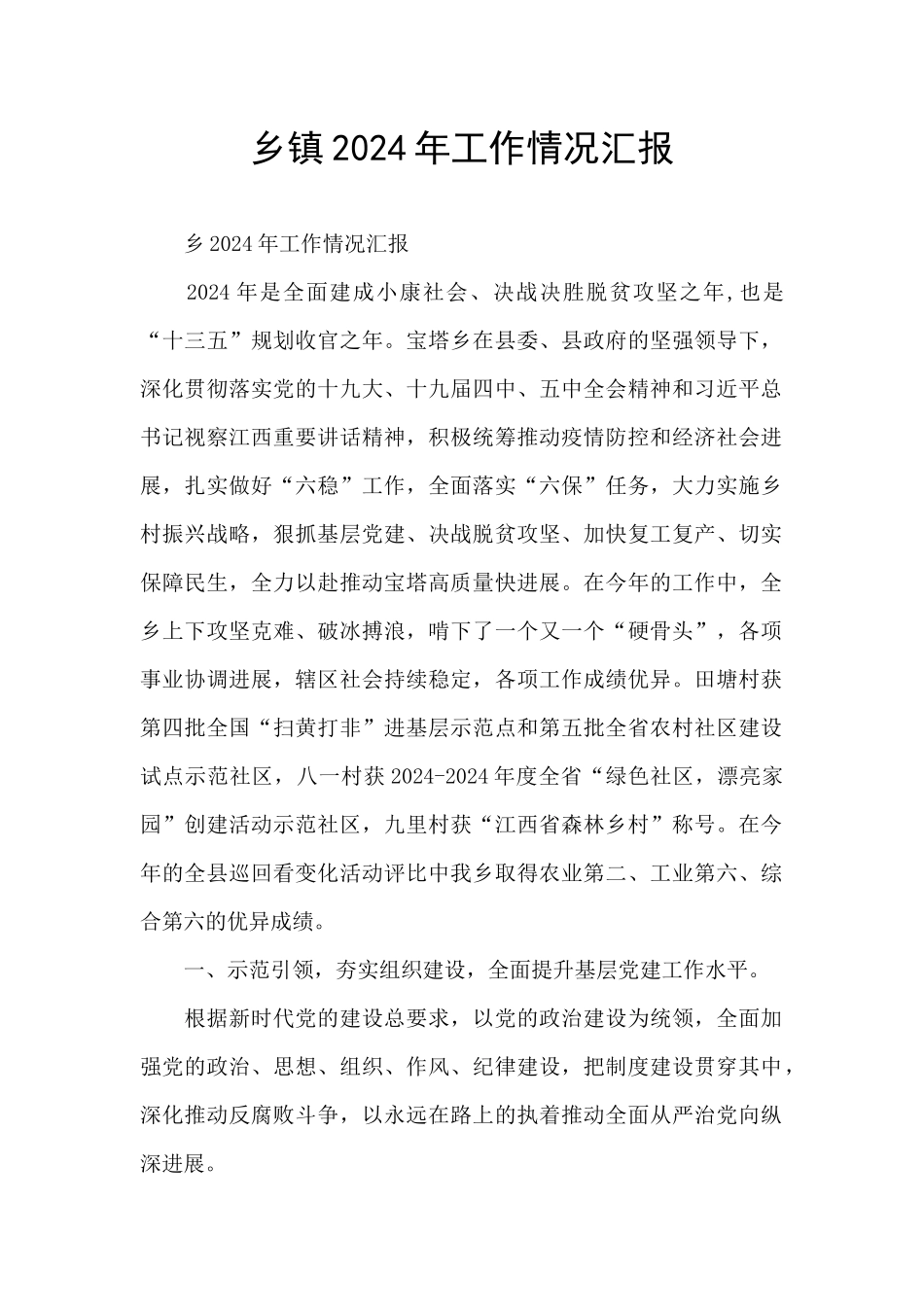 乡镇2024年工作情况汇报

乡2024年工作情况汇报

2024年是全面建成小康社会、决战决胜脱贫攻坚之年,也是“十三五”规划收官之年。宝塔乡在县委、县政府的坚强领导下，深化贯彻落实党的十九大、十九届四中、五中全会精神和习近平总书记视察江西重要讲话精神，积极统筹推动疫情防控和经济社会进展，扎实做好“六稳”工作，全面落实“六保”任务，大力实施乡村振兴战略，狠抓基层党建、决战脱贫攻坚、加快复工复产、切实保障民生，全力以赴推动宝塔高质量快进展。在今年的工作中，全乡上下攻坚克难、破冰搏浪，啃下了一个又一个“硬骨头”，各项事业协调进展，辖区社会持续稳定，各项工作成绩优异。田塘村获第四批全国“扫黄打非”进基层示范点和第五批全省农村社区建设试点示范社区，八一村获2024-2024年度全省“绿色社区，漂亮家园”创建活动示范社区，九里村获“江西省森林乡村”称号。在今年的全县巡回看变化活动评比中我乡取得农业第二、工业第六、综合第六的优异成绩。

一、示范引领，夯实组织建设，全面提升基层党建工作水平。

根据新时代党的建设总要求，以党的政治建设为统领，全面加强党的政治、思想、组织、作风、纪律建设，把制度建设贯穿其中，深化推动反腐败斗争，以永远在路上的执着推动全面从严治党向纵深进展。